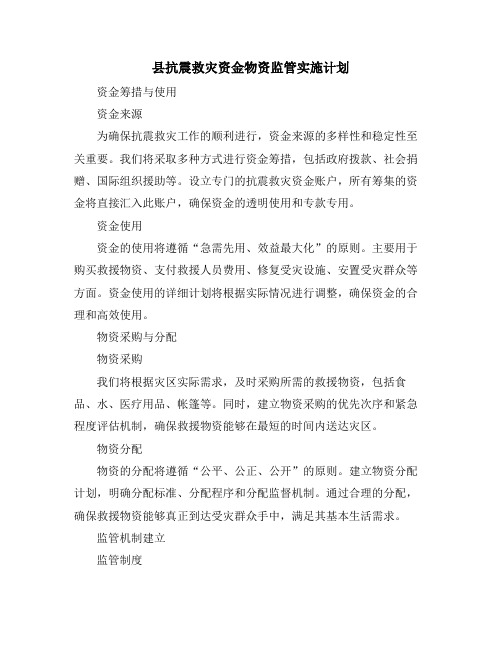 县抗震救灾资金物资监管实施计划

资金筹措与使用

资金来源

为确保抗震救灾工作的顺利进行，资金来源的多样性和稳定性至关重要。我们将采取多种方式进行资金筹措，包括政府拨款、社会捐赠、国际组织援助等。设立专门的抗震救灾资金账户，所有筹集的资金将直接汇入此账户，确保资金的透明使用和专款专用。

资金使用

资金的使用将遵循“急需先用、效益最大化”的原则。主要用于购买救援物资、支付救援人员费用、修复受灾设施、安置受灾群众等方面。资金使用的详细计划将根据实际情况进行调整，确保资金的合理和高效使用。

物资采购与分配

物资采购

我们将根据灾区实际需求，及时采购所需的救援物资，包括食品、水、医疗用品、帐篷等。同时，建立物资采购的优先次序和紧急程度评估机制，确保救援物资能够在最短的时间内送达灾区。

物资分配

物资的分配将遵循“公平、公正、公开”的原则。建立物资分配计划，明确分配标准、分配程序和分配监督机制。通过合理的分配，确保救援物资能够真正到达受灾群众手中，满足其基本生活需求。

监管机制建立

监管制度